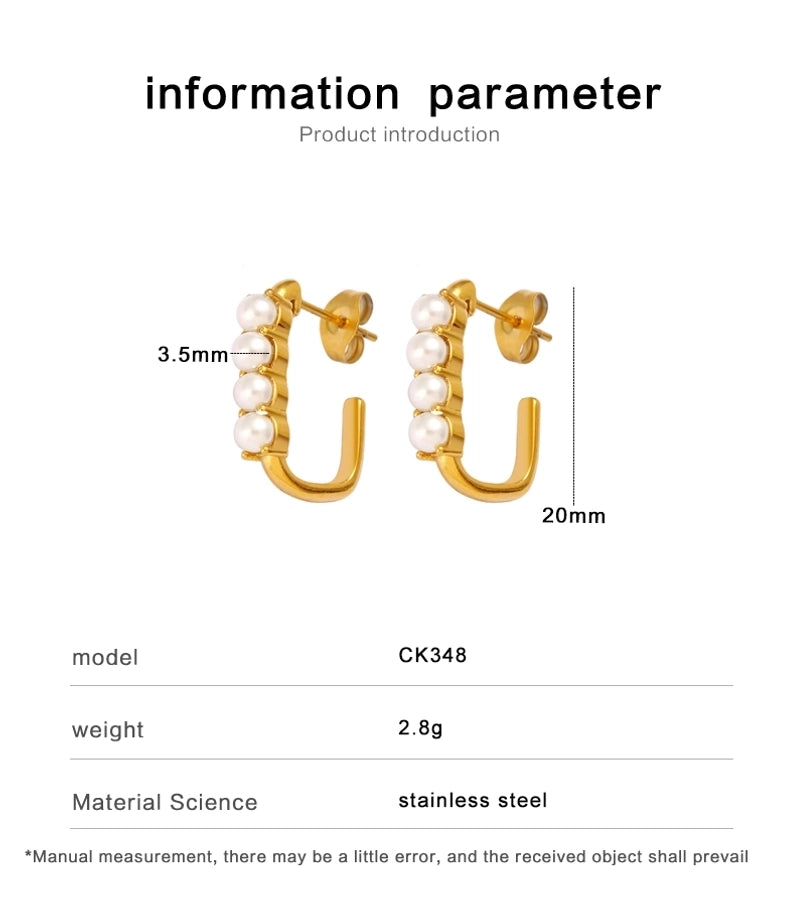 information parameter
Product introduction

3.5mm

20mm

model
CK348

weight
2.8g

Material Science
stainless steel

*Manual measurement, there may be a little error, and the received object shall prevail